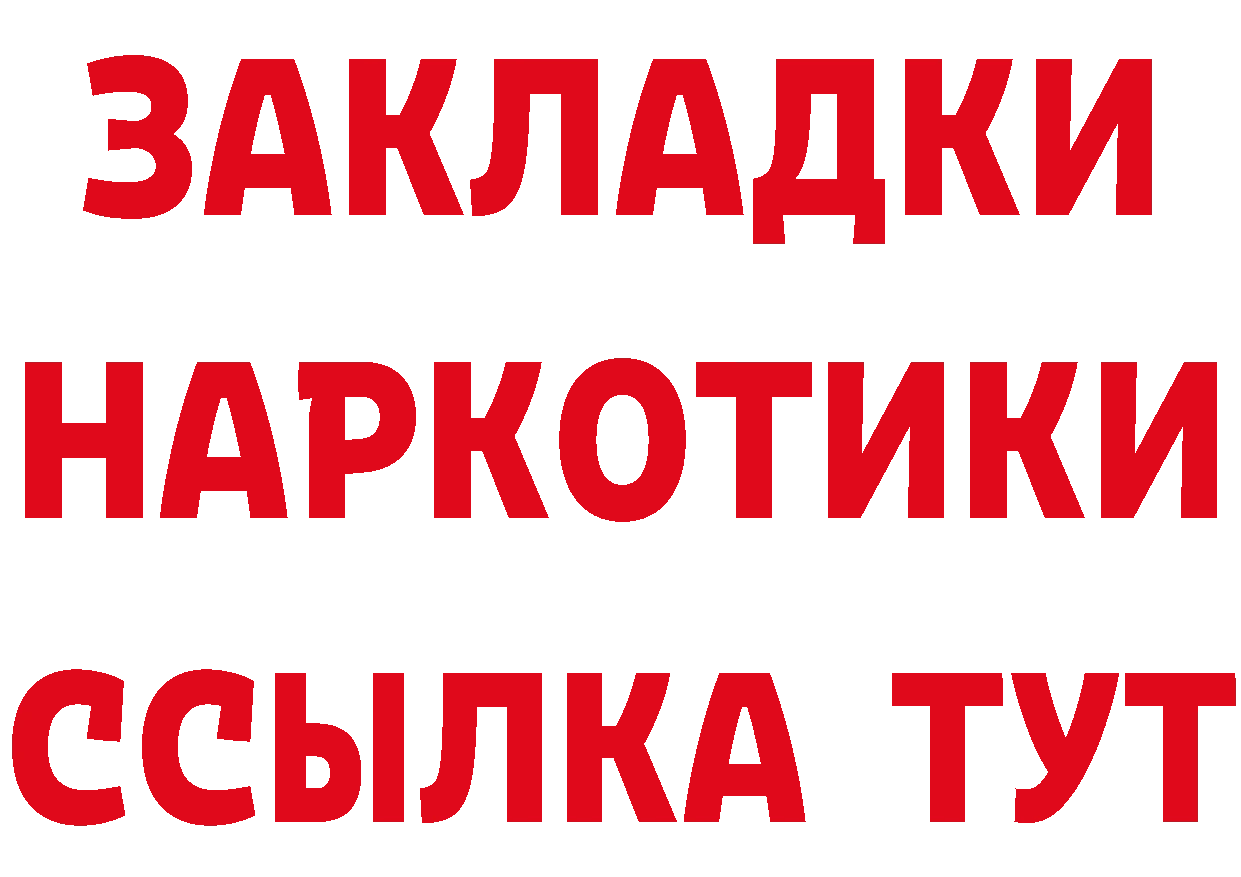 ЗАКЛАДКИ НАРКОТИКИ ССЫЛКА ТУТ